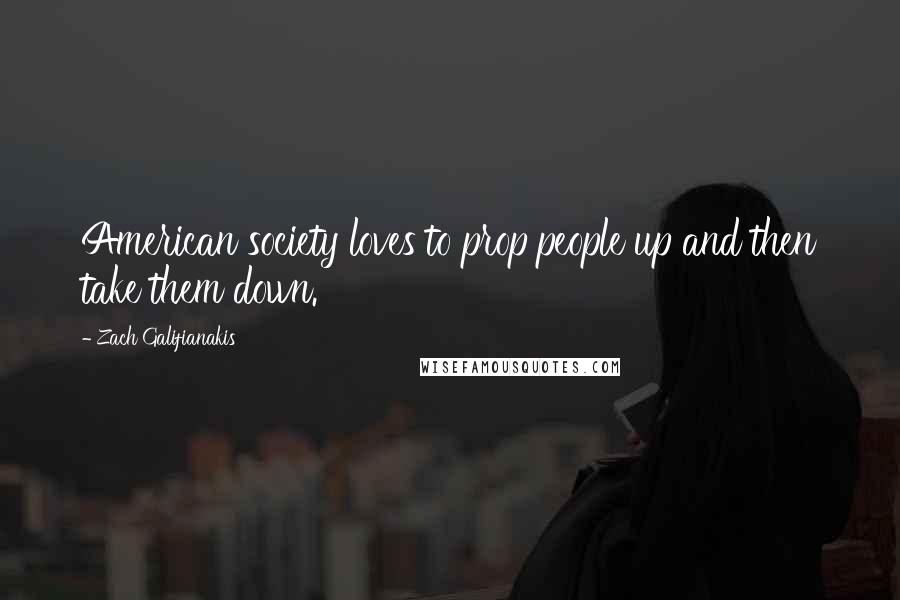 American society loves to prop people up and then take them down.

- Zach Galifianakis

WISEFAMOUSQUOTES.COM